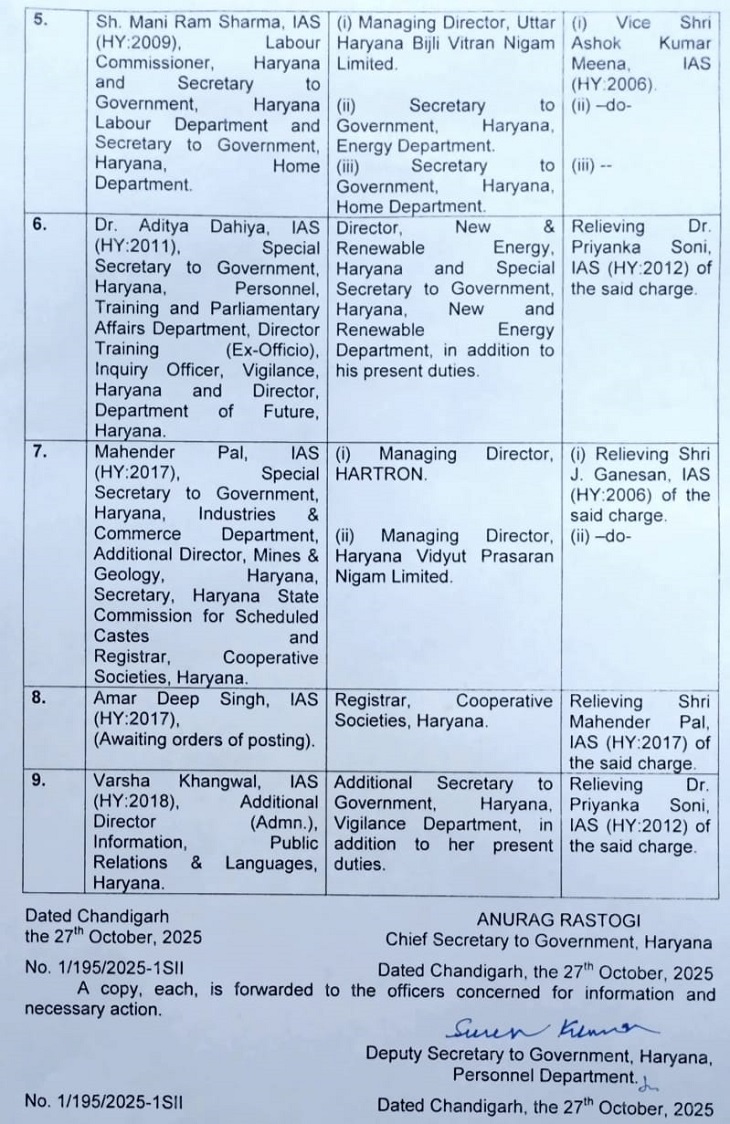 | 5. | Sh. Mani Ram Sharma, IAS (HY:2009), Labour Commissioner, Haryana and Secretary to Government, Haryana Labour Department and Secretary to Government, Haryana, Home Department. | (i) Managing Director, Uttar Haryana Bijli Vitran Nigam Limited. (ii) Secretary to Government, Haryana, Energy Department. (iii) Secretary to Government, Haryana, Home Department. | (i) Vice Shri Ashok Kumar Meena, IAS (HY:2006). (ii) –do- (iii) -- |
|---|---|---|---|
| 6. | Dr. Aditya Dahiya, IAS (HY:2011), Special Secretary to Government, Haryana, Personnel, Training and Parliamentary Affairs Department, Director Training (Ex-Officio), Inquiry Officer, Vigilance, Haryana and Director, Department of Future, Haryana. | Director, New & Renewable Energy, Haryana and Special Secretary to Government, Haryana, New and Renewable Energy Department, in addition to his present duties. | Relieving Dr. Priyanka Soni, IAS (HY:2012) of the said charge. |
| 7. | Mahender Pal, IAS (HY:2017), Special Secretary to Government, Haryana, Industries & Commerce Department, Additional Director, Mines & Geology, Haryana, Secretary, Haryana State Commission for Scheduled Castes and Registrar, Cooperative Societies, Haryana. | (i) Managing Director, HARTRON. (ii) Managing Director, Haryana Vidyut Prasaran Nigam Limited. | (i) Relieving Shri J. Ganesan, IAS (HY:2006) of the said charge. (ii) –do- |
| 8. | Amar Deep Singh, IAS (HY:2017), (Awaiting orders of posting). | Registrar, Cooperative Societies, Haryana. | Relieving Shri Mahender Pal, IAS (HY:2017) of the said charge. |
| 9. | Varsha Khangwal, IAS (HY:2018), Additional Director (Admn.), Information, Public Relations & Languages, Haryana. | Additional Secretary to Government, Haryana, Vigilance Department, in addition to her present duties. | Relieving Dr. Priyanka Soni, IAS (HY:2012) of the said charge. |

Dated Chandigarh
the 27$^{th}$ October, 2025

ANURAG RASTOGI
Chief Secretary to Government, Haryana

No. 1/195/2025-1SII
Dated Chandigarh, the 27$^{th}$ October, 2025

A copy, each, is forwarded to the officers concerned for information and necessary action.

Suren Kumar
Deputy Secretary to Government, Haryana,
Personnel Department.

No. 1/195/2025-1SII
Dated Chandigarh, the 27$^{th}$ October, 2025